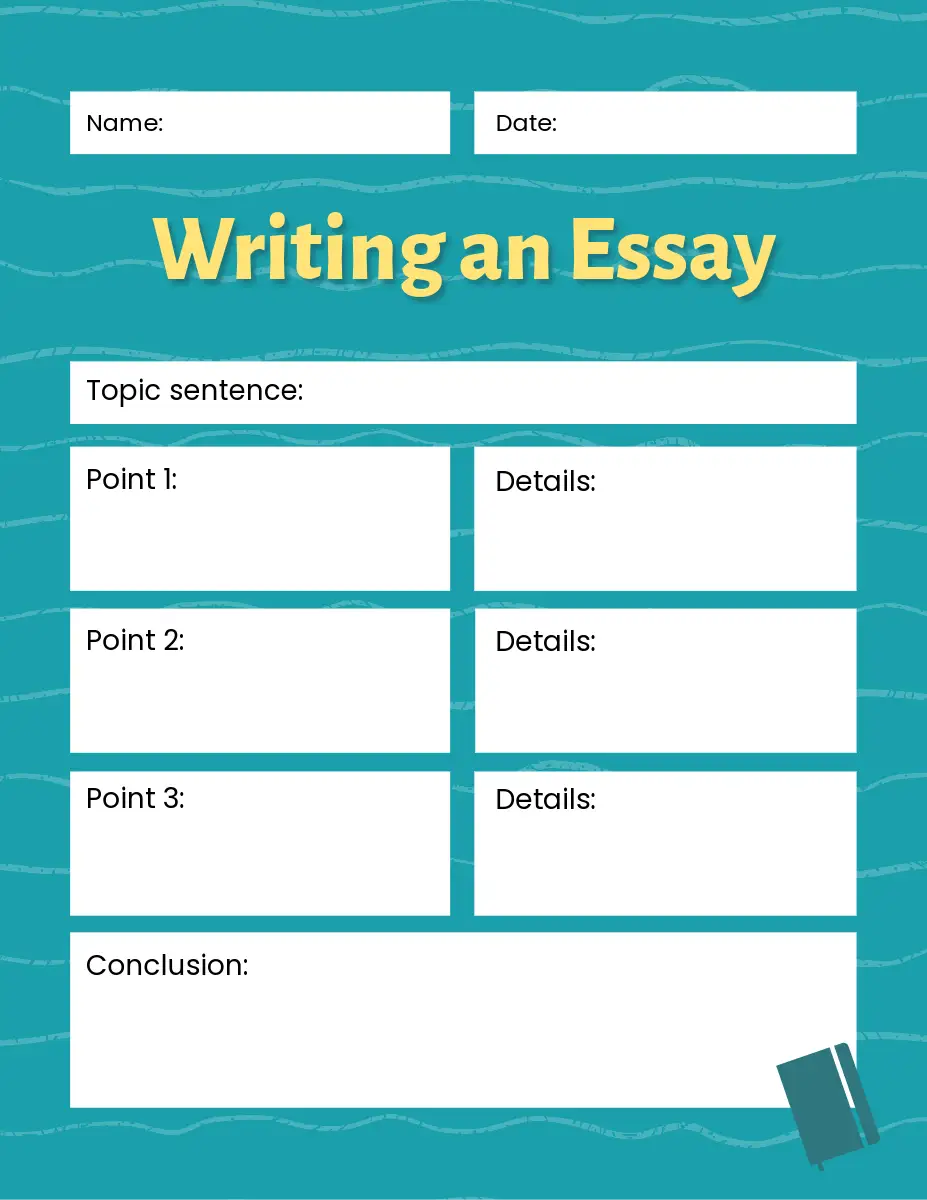 Name:

Date:

Writing an Essay

Topic sentence:

Point 1:

Details:

Point 2:

Details:

Point 3:

Details:

Conclusion: